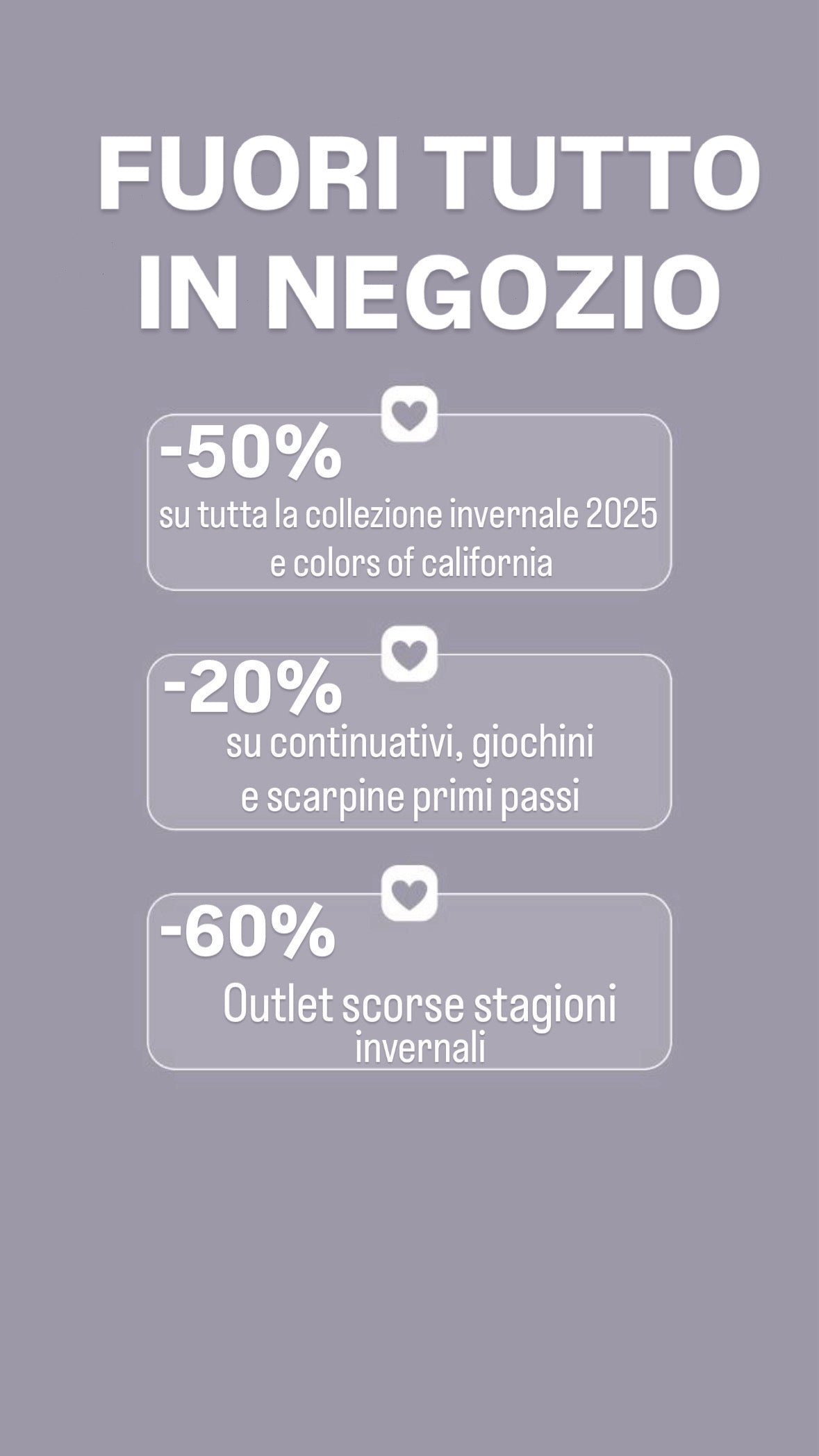 FUORI TUTTO
IN NEGOZIO

-50%
su tutta la collezione invernale 2025
e colors of california

-20%
su continuativi, giochini
e scarpine primi passi

-60%
Outlet scorse stagioni
invernali